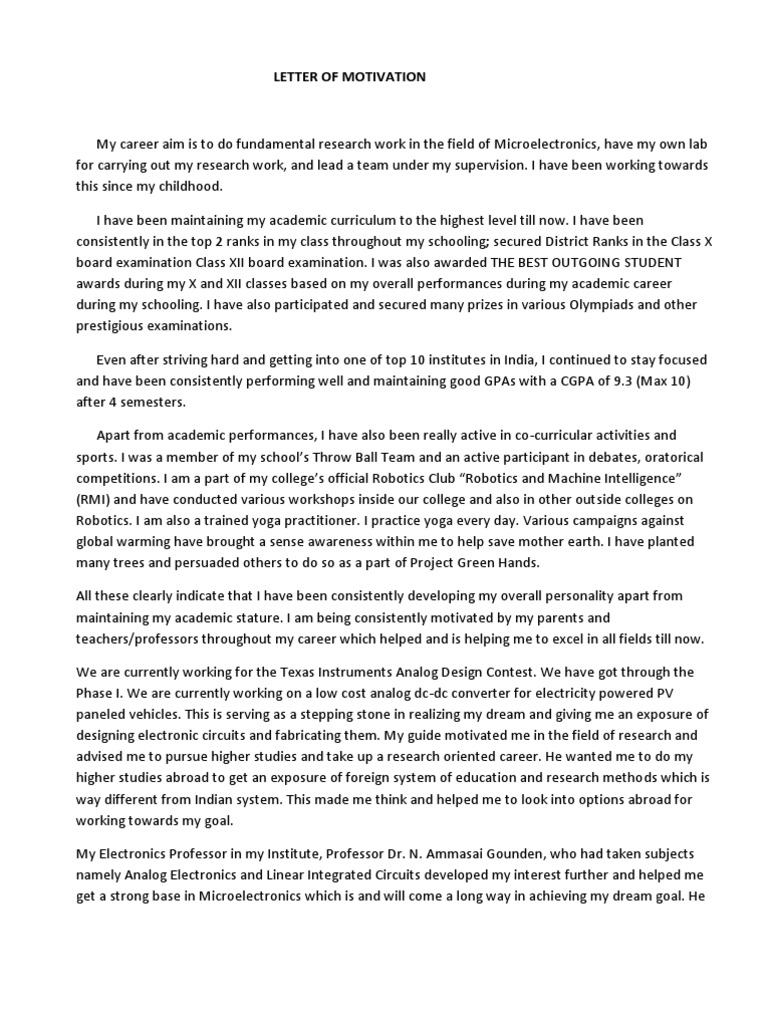 LETTER OF MOTIVATION

My career aim is to do fundamental research work in the field of Microelectronics, have my own lab for carrying out my research work, and lead a team under my supervision. I have been working towards this since my childhood.

I have been maintaining my academic curriculum to the highest level till now. I have been consistently in the top 2 ranks in my class throughout my schooling; secured District Ranks in the Class X board examination Class XII board examination. I was also awarded THE BEST OUTGOING STUDENT awards during my X and XII classes based on my overall performances during my academic career during my schooling. I have also participated and secured many prizes in various Olympiads and other prestigious examinations.

Even after striving hard and getting into one of top 10 institutes in India, I continued to stay focused and have been consistently performing well and maintaining good GPAs with a CGPA of 9.3 (Max 10) after 4 semesters.

Apart from academic performances, I have also been really active in co-curricular activities and sports. I was a member of my school's Throw Ball Team and an active participant in debates, oratorical competitions. I am a part of my college's official Robotics Club "Robotics and Machine Intelligence" (RMI) and have conducted various workshops inside our college and also in other outside colleges on Robotics. I am also a trained yoga practitioner. I practice yoga every day. Various campaigns against global warming have brought a sense awareness within me to help save mother earth. I have planted many trees and persuaded others to do so as a part of Project Green Hands.

All these clearly indicate that I have been consistently developing my overall personality apart from maintaining my academic stature. I am being consistently motivated by my parents and teachers/professors throughout my career which helped and is helping me to excel in all fields till now.

We are currently working for the Texas Instruments Analog Design Contest. We have got through the Phase I. We are currently working on a low cost analog dc-dc converter for electricity powered PV paneled vehicles. This is serving as a stepping stone in realizing my dream and giving me an exposure of designing electronic circuits and fabricating them. My guide motivated me in the field of research and advised me to pursue higher studies and take up a research oriented career. He wanted me to do my higher studies abroad to get an exposure of foreign system of education and research methods which is way different from Indian system. This made me think and helped me to look into options abroad for working towards my goal.

My Electronics Professor in my Institute, Professor Dr. N. Ammasai Gounden, who had taken subjects namely Analog Electronics and Linear Integrated Circuits developed my interest further and helped me get a strong base in Microelectronics which is and will come a long way in achieving my dream goal. He